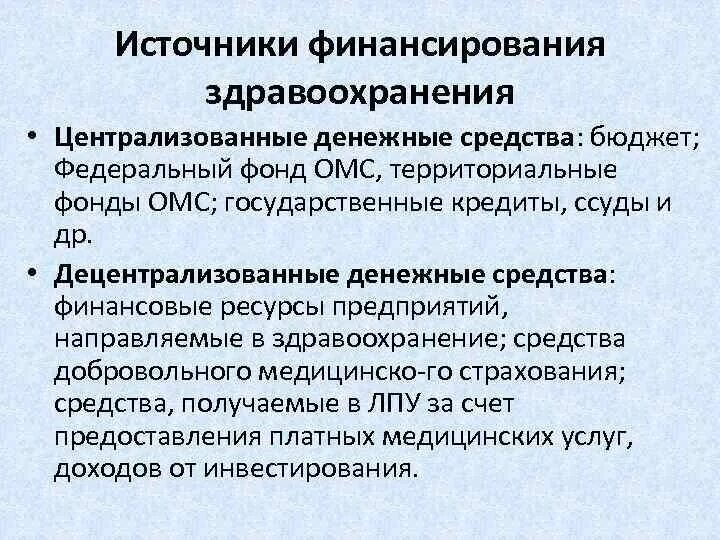 Источники финансирования здравоохранения

• Централизованные денежные средства: бюджет; Федеральный фонд ОМС, территориальные фонды ОМС; государственные кредиты, ссуды и др.

• Децентрализованные денежные средства: финансовые ресурсы предприятий, направляемые в здравоохранение; средства добровольного медицинско-го страхования; средства, получаемые в ЛПУ за счет предоставления платных медицинских услуг, доходов от инвестирования.